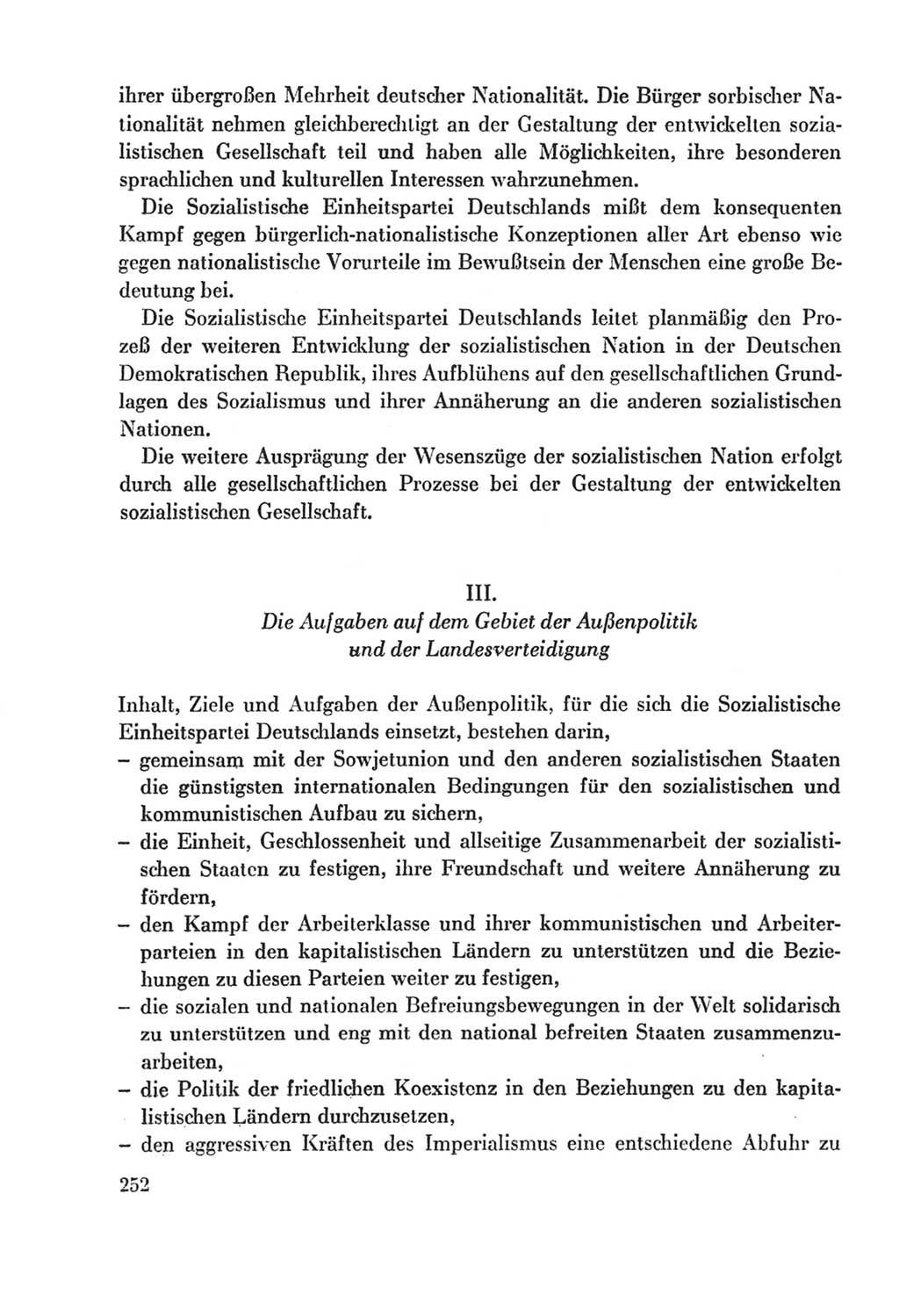 ihrer übergroßen Mehrheit deutscher Nationalität. Die Bürger sorbischer Nationalität nehmen gleichberechtigt an der Gestaltung der entwickelten sozialistischen Gesellschaft teil und haben alle Möglichkeiten, ihre besonderen sprachlichen und kulturellen Interessen wahrzunehmen.

Die Sozialistische Einheitspartei Deutschlands mißt dem konsequenten Kampf gegen bürgerlich-nationalistische Konzeptionen aller Art ebenso wie gegen nationalistische Vorurteile im Bewußtsein der Menschen eine große Bedeutung bei.

Die Sozialistische Einheitspartei Deutschlands leitet planmäßig den Prozeß der weiteren Entwicklung der sozialistischen Nation in der Deutschen Demokratischen Republik, ihres Aufblühens auf den gesellschaftlichen Grundlagen des Sozialismus und ihrer Annäherung an die anderen sozialistischen Nationen.

Die weitere Ausprägung der Wesenszüge der sozialistischen Nation erfolgt durch alle gesellschaftlichen Prozesse bei der Gestaltung der entwickelten sozialistischen Gesellschaft.

III.
Die Aufgaben auf dem Gebiet der Außenpolitik und der Landesverteidigung

Inhalt, Ziele und Aufgaben der Außenpolitik, für die sich die Sozialistische Einheitspartei Deutschlands einsetzt, bestehen darin,
– gemeinsam mit der Sowjetunion und den anderen sozialistischen Staaten die günstigsten internationalen Bedingungen für den sozialistischen und kommunistischen Aufbau zu sichern,
– die Einheit, Geschlossenheit und allseitige Zusammenarbeit der sozialistischen Staaten zu festigen, ihre Freundschaft und weitere Annäherung zu fördern,
– den Kampf der Arbeiterklasse und ihrer kommunistischen und Arbeiterparteien in den kapitalistischen Ländern zu unterstützen und die Beziehungen zu diesen Parteien weiter zu festigen,
– die sozialen und nationalen Befreiungsbewegungen in der Welt solidarisch zu unterstützen und eng mit den national befreiten Staaten zusammenzuarbeiten,
– die Politik der friedlichen Koexistenz in den Beziehungen zu den kapitalistischen Ländern durchzusetzen,
– den aggressiven Kräften des Imperialismus eine entschiedene Abfuhr zu

252